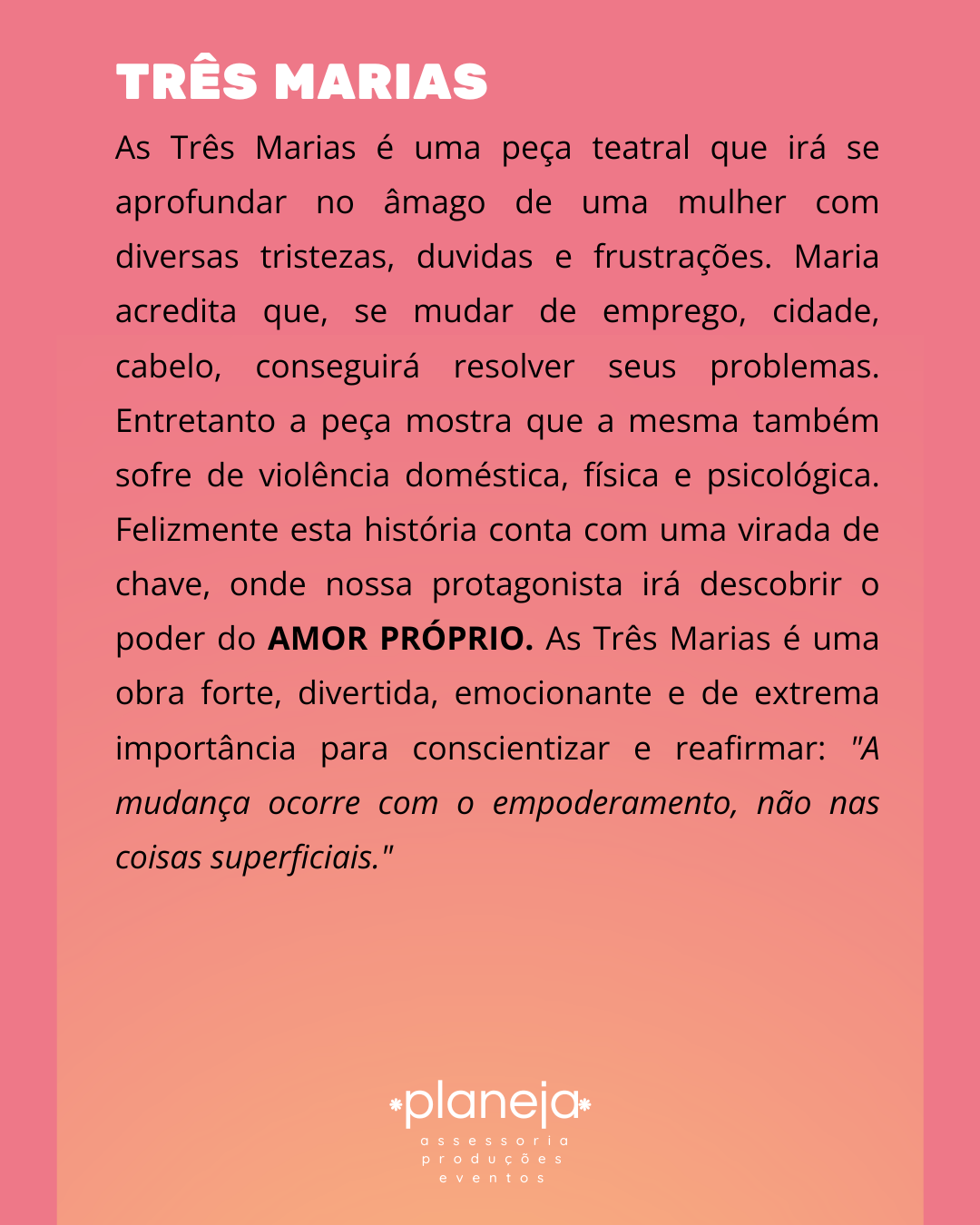 TRÊS MARIAS

As Três Marias é uma peça teatral que irá se aprofundar no âmago de uma mulher com diversas tristezas, duvidas e frustrações. Maria acredita que, se mudar de emprego, cidade, cabelo, conseguirá resolver seus problemas. Entretanto a peça mostra que a mesma também sofre de violência doméstica, física e psicológica. Felizmente esta história conta com uma virada de chave, onde nossa protagonista irá descobrir o poder do AMOR PRÓPRIO. As Três Marias é uma obra forte, divertida, emocionante e de extrema importância para conscientizar e reafirmar: "A mudança ocorre com o empoderamento, não nas coisas superficiais."

planeja
assessoria
produções
eventos